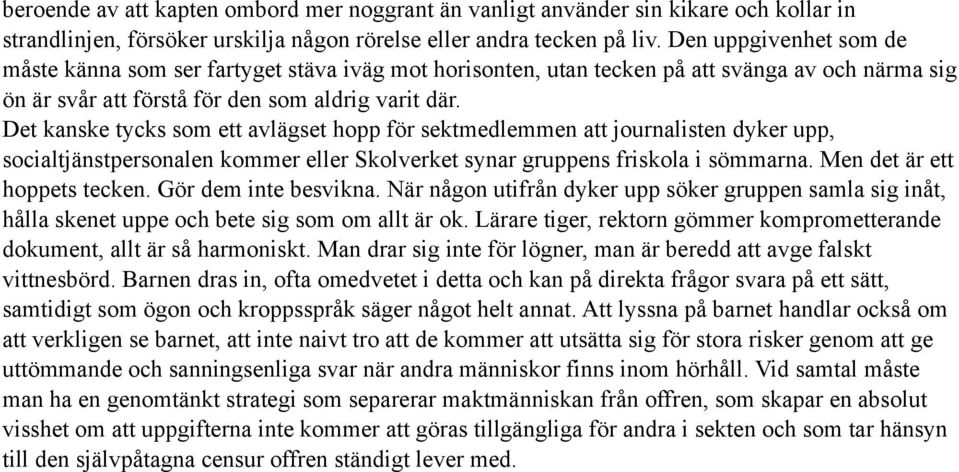 beroende av att kapten ombord mer noggrant än vanligt använder sin kikare och kollar in strandlinjen, försöker urskilja någon rörelse eller andra tecken på liv. Den uppgivenhet som de måste känna som ser fartyget stäva iväg mot horisonten, utan tecken på att svänga av och närma sig ön är svår att förstå för den som aldrig varit där.
Det kanske tycks som ett avlägset hopp för sektmedlemmen att journalisten dyker upp, socialtjänstpersonalen kommer eller Skolverket synar gruppens friskola i sömmarna. Men det är ett hoppets tecken. Gör dem inte besvikna. När någon utifrån dyker upp söker gruppen samla sig inåt, hålla skenet uppe och bete sig som om allt är ok. Lärare tiger, rektorn gömmer komprometterande dokument, allt är så harmoniskt. Man drar sig inte för lögner, man är beredd att avge falskt vittnesbörd. Barnen dras in, ofta omedvetet i detta och kan på direkta frågor svara på ett sätt, samtidigt som ögon och kroppsspråk säger något helt annat. Att lyssna på barnet handlar också om att verkligen se barnet, att inte naivt tro att de kommer att utsätta sig för stora risker genom att ge uttömmande och sanningsenliga svar när andra människor finns inom hörhåll. Vid samtal måste man ha en genomtänkt strategi som separerar maktmänniskan från offren, som skapar en absolut visshet om att uppgifterna inte kommer att göras tillgängliga för andra i sekten och som tar hänsyn till den självpåtagna censur offren ständigt lever med.